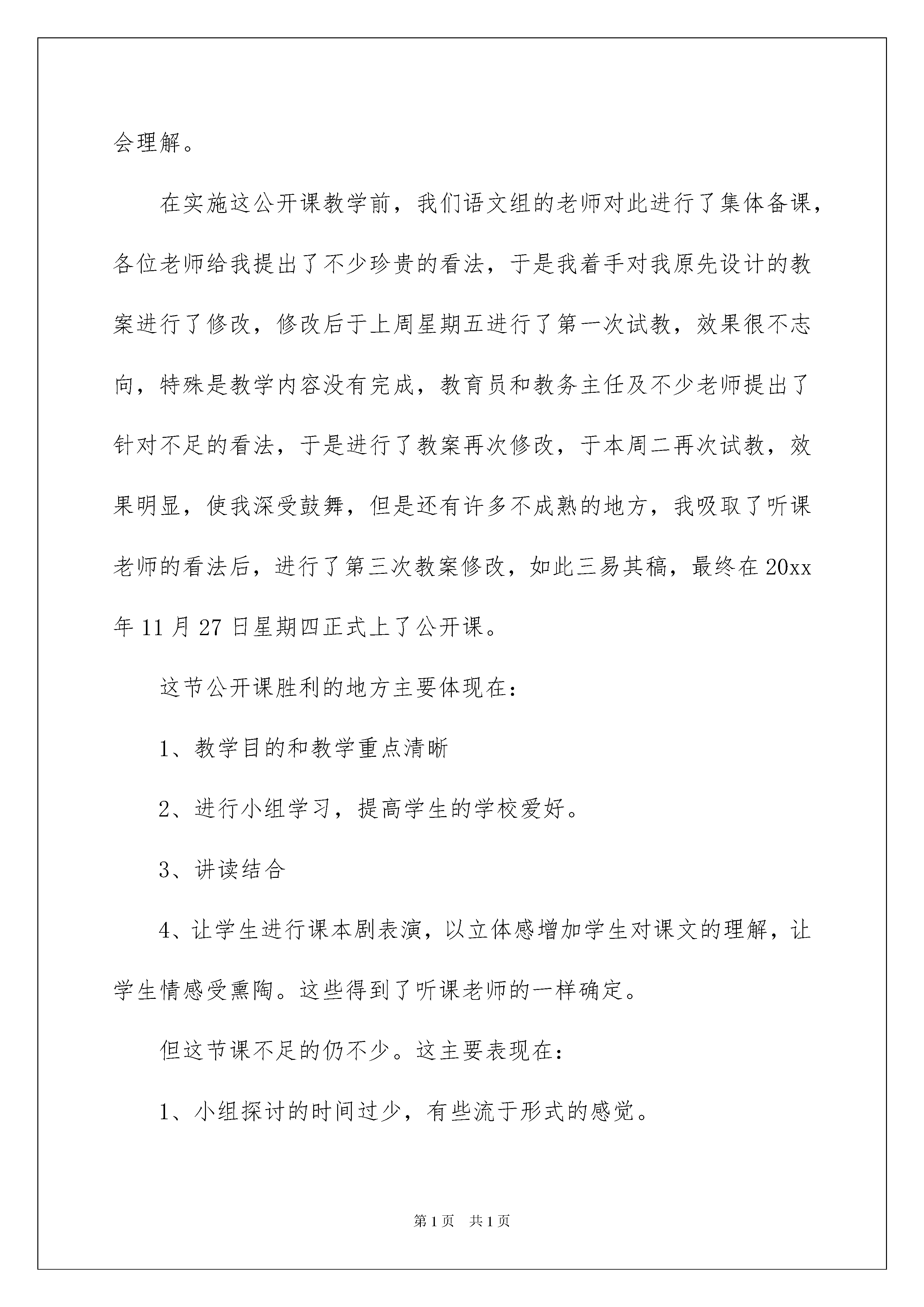 会理解。

在实施这公开课教学前，我们语文组的老师对此进行了集体备课，各位老师给我提出了不少珍贵的看法，于是我着手对我原先设计的教案进行了修改，修改后于上周星期五进行了第一次试教，效果很不志向，特殊是教学内容没有完成，教育员和教务主任及不少老师提出了针对不足的看法，于是进行了教案再次修改，于本周二再次试教，效果明显，使我深受鼓舞，但是还有许多不成熟的地方，我吸取了听课老师的看法后，进行了第三次教案修改，如此三易其稿，最终在20xx年11月27日星期四正式上了公开课。

这节公开课胜利的地方主要体现在：

1、教学目的和教学重点清晰

2、进行小组学习，提高学生的学校爱好。

3、讲读结合

4、让学生进行课本剧表演，以立体感增加学生对课文的理解，让学生情感受熏陶。这些得到了听课老师的一样确定。

但这节课不足的仍不少。这主要表现在：

1、小组探讨的时间过少，有些流于形式的感觉。

第1页 共1页